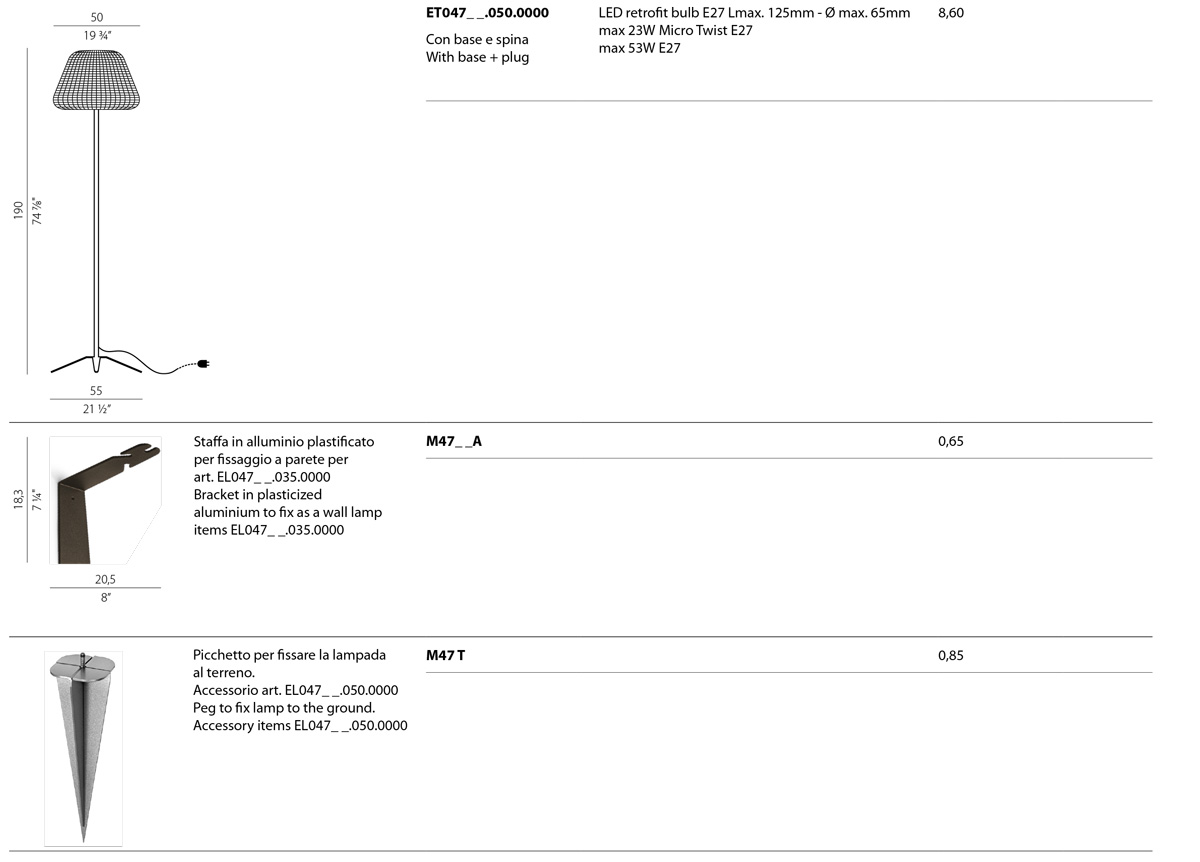 50
19 ¾"

190
74 ⅞"

55
21 ½"

ET047_ _.050.0000

Con base e spina
With base + plug

LED retrofit bulb E27 Lmax. 125mm - Ø max. 65mm
max 23W Micro Twist E27
max 53W E27

8,60

18,3
7 ¼"

20,5
8"

Staffa in alluminio plastificato per fissaggio a parete per art. EL047_ _.035.0000
Bracket in plasticized aluminium to fix as a wall lamp items EL047_ _.035.0000

M47_ _A

0,65

Picchetto per fissare la lampada al terreno.
Accessorio art. EL047_ _.050.0000
Peg to fix lamp to the ground.
Accessory items EL047_ _.050.0000

M47 T

0,85